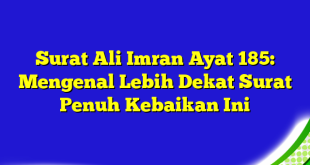 Surat Ali Imran Ayat 185: Mengenal Lebih Dekat Surat Penuh Kebaikan Ini